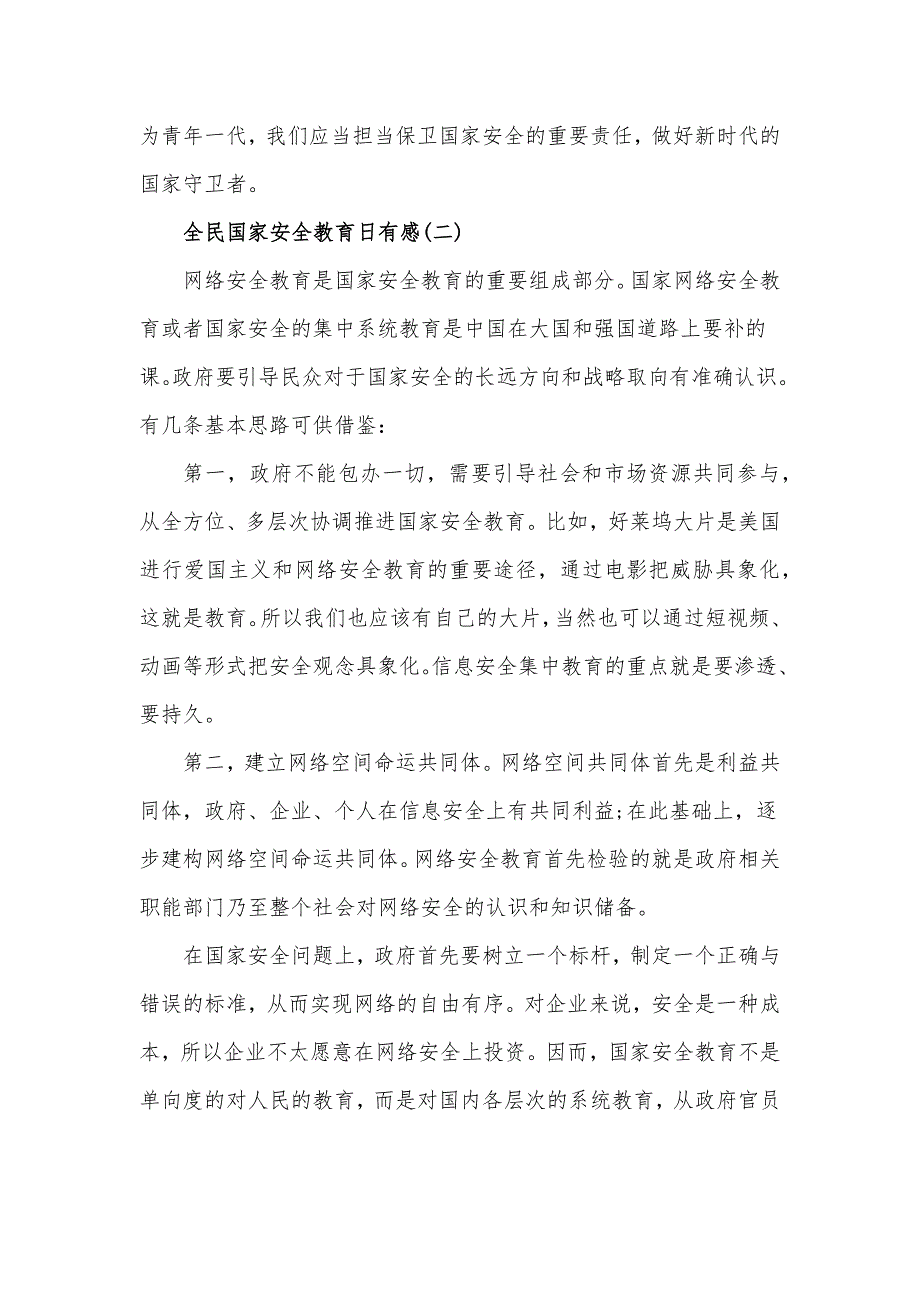 为青年一代，我们应当担当保卫国家安全的重要责任，做好新时代的国家守卫者。

全民国家安全教育日有感(二)

网络安全教育是国家安全教育的重要组成部分。国家网络安全教育或者国家安全的集中系统教育是中国在大国和强国道路上要补的课。政府要引导民众对于国家安全的长远方向和战略取向有准确认识。有几条基本思路可供借鉴：

第一，政府不能包办一切，需要引导社会和市场资源共同参与，从全方位、多层次协调推进国家安全教育。比如，好莱坞大片是美国进行爱国主义和网络安全教育的重要途径，通过电影把威胁具象化，这就是教育。所以我们也应该有自己的大片，当然也可以通过短视频、动画等形式把安全观念具象化。信息安全集中教育的重点就是要渗透、要持久。

第二，建立网络空间命运共同体。网络空间共同体首先是利益共同体，政府、企业、个人在信息安全上有共同利益;在此基础上，逐步建构网络空间命运共同体。网络安全教育首先检验的就是政府相关职能部门乃至整个社会对网络安全的认识和知识储备。

在国家安全问题上，政府首先要树立一个标杆，制定一个正确与错误的标准，从而实现网络的自由有序。对企业来说，安全是一种成本，所以企业不太愿意在网络安全上投资。因而，国家安全教育不是单向度的对人民的教育，而是对国内各层次的系统教育，从政府官员